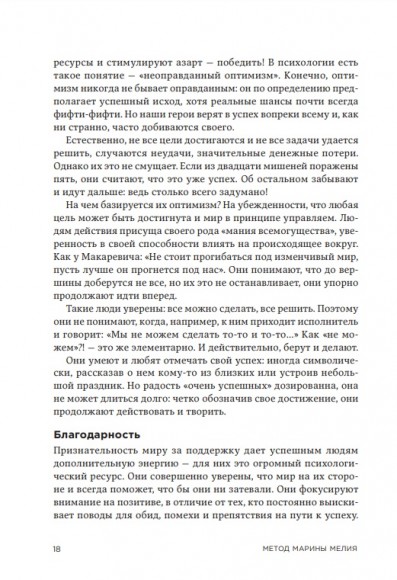 ресурсы и стимулируют азарт — победить! В психологии есть такое понятие — «неоправданный оптимизм». Конечно, оптимизм никогда не бывает оправданным: он по определению предполагает успешный исход, хотя реальные шансы почти всегда фифти-фифти. Но наши герои верят в успех вопреки всему и, как ни странно, часто добиваются своего.

Естественно, не все цели достигаются и не все задачи удается решить, случаются неудачи, значительные денежные потери. Однако их это не смущает. Если из двадцати мишеней поражены пять, они считают, что это уже успех. Об остальном забывают и идут дальше: ведь столько всего задумано!

На чем базируется их оптимизм? На убежденности, что любая цель может быть достигнута и мир в принципе управляем. Людям действия присуща своего рода «мания всемогущества», уверенность в своей способности влиять на происходящее вокруг. Как у Макаревича: «Не стоит прогибаться под изменчивый мир, пусть лучше он прогнется под нас». Они понимают, что до вершины доберутся не все, но их это не останавливает, они упорно продолжают идти вперед.

Такие люди уверены: все можно сделать, все решить. Поэтому они не понимают, когда, например, к ним приходит исполнитель и говорит: «Мы не можем сделать то-то и то-то...» Как «не можем»?! — это же элементарно. И действительно, берут и делают.

Они умеют и любят отмечать свой успех: иногда символически, рассказав о нем кому-то из близких или устроив небольшой праздник. Но радость «очень успешных» дозированна, она не может длиться долго: четко обозначив свое достижение, они продолжают действовать и творить.

Благодарность

Признательность миру за поддержку дает успешным людям дополнительную энергию — для них это огромный психологический ресурс. Они совершенно уверены, что мир на их стороне и всегда поможет, что бы они ни затевали. Они фокусируют внимание на позитиве, в отличие от тех, кто постоянно выискивает поводы для обид, помехи и препятствия на пути к успеху.

18 МЕТОД МАРИНЫ МЕЛИЯ